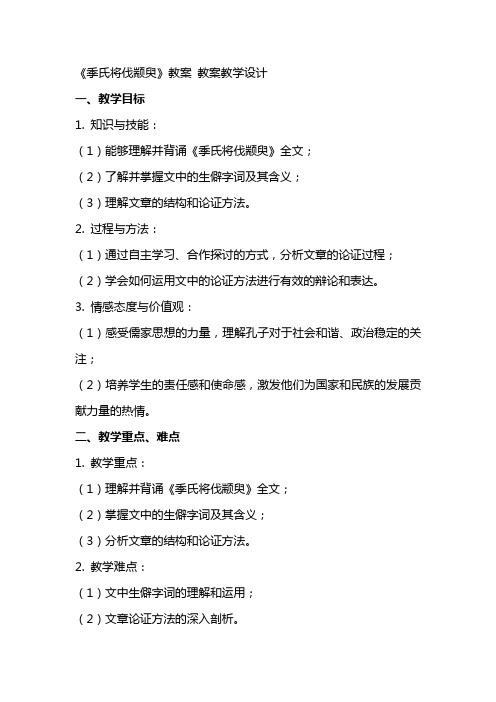 《季氏将伐颛臾》教案 教案教学设计

一、教学目标

1. 知识与技能：

（1）能够理解并背诵《季氏将伐颛臾》全文；

（2）了解并掌握文中的生僻字词及其含义；

（3）理解文章的结构和论证方法。

2. 过程与方法：

（1）通过自主学习、合作探讨的方式，分析文章的论证过程；

（2）学会如何运用文中的论证方法进行有效的辩论和表达。

3. 情感态度与价值观：

（1）感受儒家思想的力量，理解孔子对于社会和谐、政治稳定的关注；

（2）培养学生的责任感和使命感，激发他们为国家和民族的发展贡献力量的热情。

二、教学重点、难点

1. 教学重点：

（1）理解并背诵《季氏将伐颛臾》全文；

（2）掌握文中的生僻字词及其含义；

（3）分析文章的结构和论证方法。

2. 教学难点：

（1）文中生僻字词的理解和运用；

（2）文章论证方法的深入剖析。